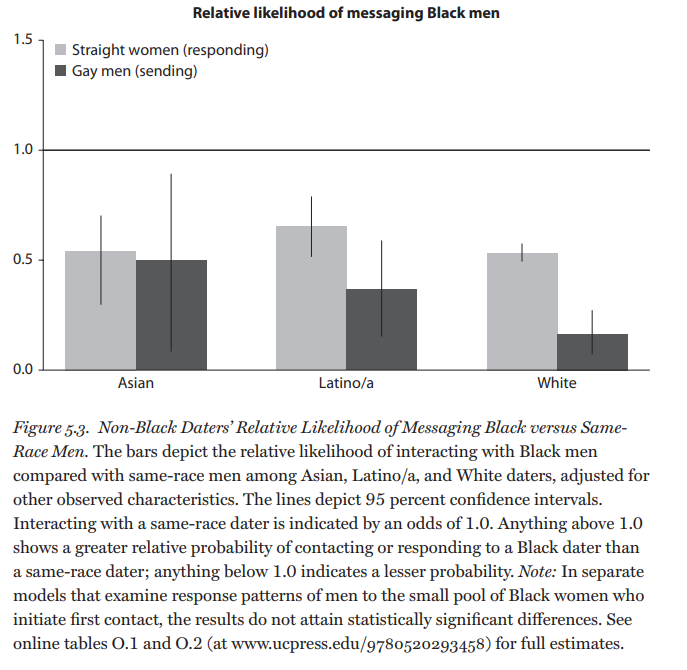 Relative likelihood of messaging Black men

1.5
1.0
0.5
0.0

Straight women (responding)
Gay men (sending)

Asian
Latino/a
White

Figure 5.3. Non-Black Daters' Relative Likelihood of Messaging Black versus Same-Race Men. The bars depict the relative likelihood of interacting with Black men compared with same-race men among Asian, Latino/a, and White daters, adjusted for other observed characteristics. The lines depict 95 percent confidence intervals. Interacting with a same-race dater is indicated by an odds of 1.0. Anything above 1.0 shows a greater relative probability of contacting or responding to a Black dater than a same-race dater; anything below 1.0 indicates a lesser probability. Note: In separate models that examine response patterns of men to the small pool of Black women who initiate first contact, the results do not attain statistically significant differences. See online tables O.1 and O.2 (at www.ucpress.edu/9780520293458) for full estimates.